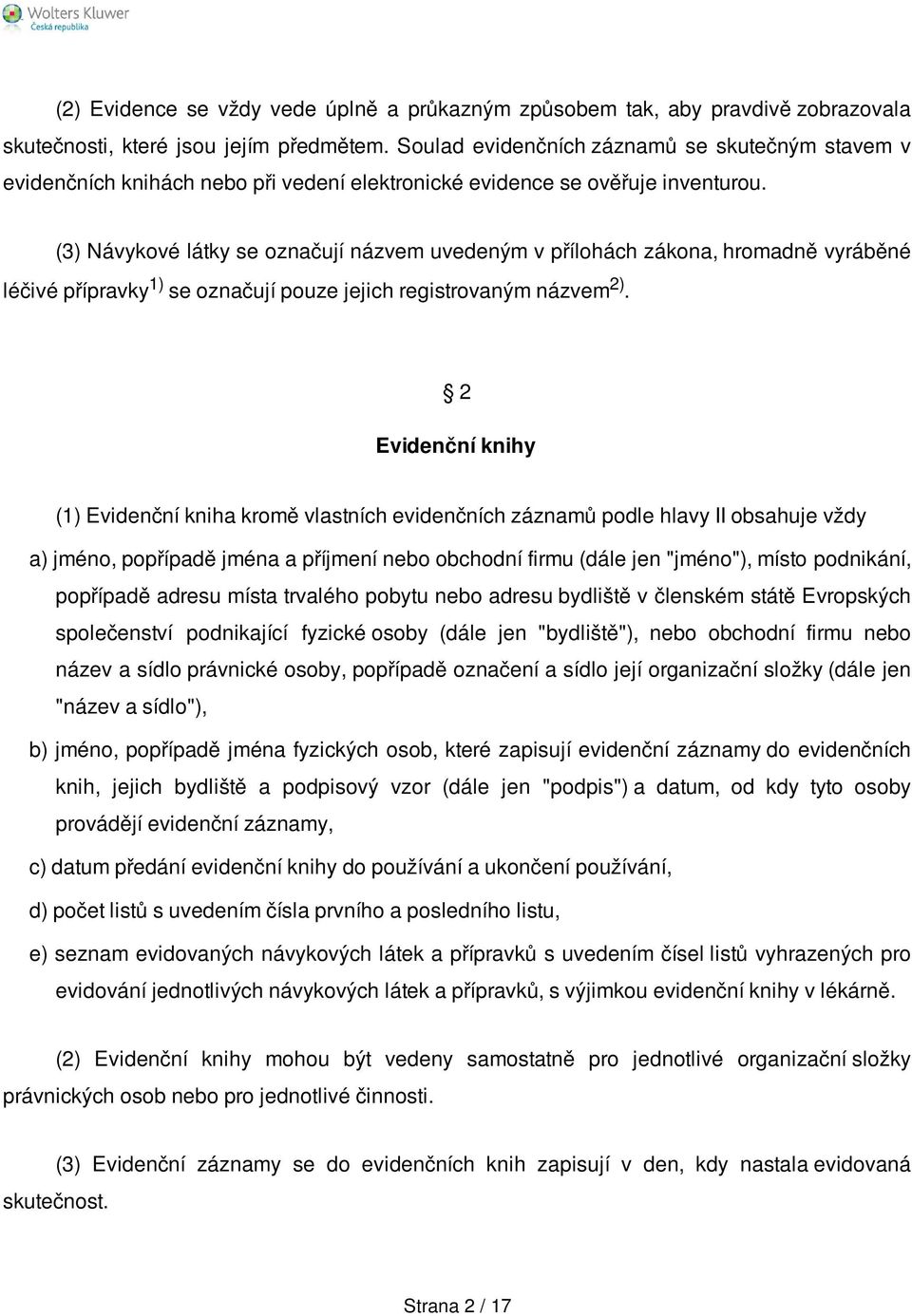 Wolters Kluwer
Česká republika

(2) Evidence se vždy vede úplně a průkazným způsobem tak, aby pravdivě zobrazovala skutečnosti, které jsou jejím předmětem. Soulad evidenčních záznamů se skutečným stavem v evidenčních knihách nebo při vedení elektronické evidence se ověřuje inventurou.

(3) Návykové látky se označují názvem uvedeným v přílohách zákona, hromadně vyráběné léčivé přípravky$^{1)}$ se označují pouze jejich registrovaným názvem$^{2)}$.

§ 2

Evidenční knihy

(1) Evidenční kniha kromě vlastních evidenčních záznamů podle hlavy II obsahuje vždy

a) jméno, popřípadě jména a příjmení nebo obchodní firmu (dále jen "jméno"), místo podnikání, popřípadě adresu místa trvalého pobytu nebo adresu bydliště v členském státě Evropských společenství podnikající fyzické osoby (dále jen "bydliště"), nebo obchodní firmu nebo název a sídlo právnické osoby, popřípadě označení a sídlo její organizační složky (dále jen "název a sídlo"),

b) jméno, popřípadě jména fyzických osob, které zapisují evidenční záznamy do evidenčních knih, jejich bydliště a podpisový vzor (dále jen "podpis") a datum, od kdy tyto osoby provádějí evidenční záznamy,

c) datum předání evidenční knihy do používání a ukončení používání,

d) počet listů s uvedením čísla prvního a posledního listu,

e) seznam evidovaných návykových látek a přípravků s uvedením čísel listů vyhrazených pro evidování jednotlivých návykových látek a přípravků, s výjimkou evidenční knihy v lékárně.

(2) Evidenční knihy mohou být vedeny samostatně pro jednotlivé organizační složky právnických osob nebo pro jednotlivé činnosti.

(3) Evidenční záznamy se do evidenčních knih zapisují v den, kdy nastala evidovaná skutečnost.

Strana 2 / 17